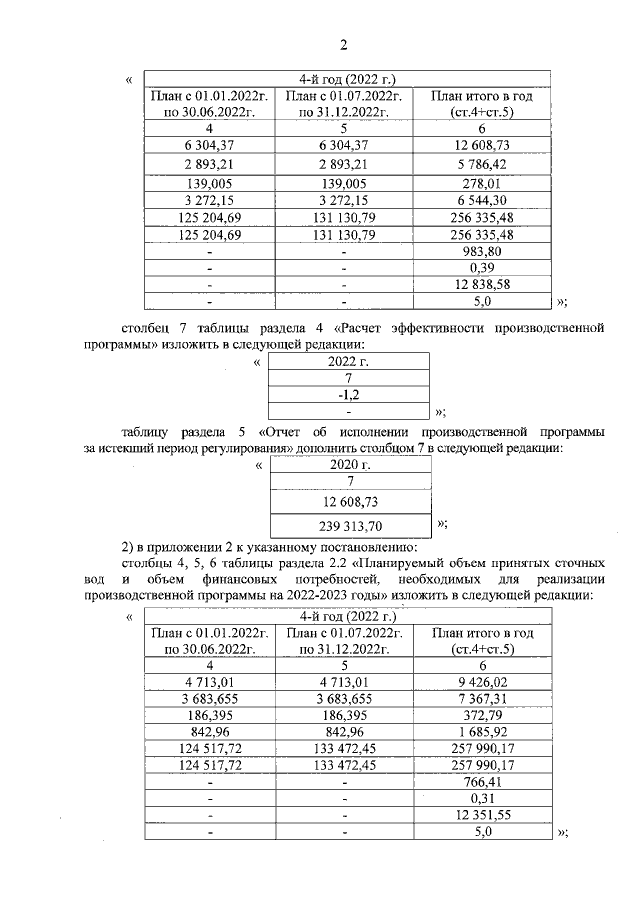 2

«

| 4-й год (2022 г.) | | |
|---|---|---|
| План с 01.01.2022г. по 30.06.2022г. | План с 01.07.2022г. по 31.12.2022г. | План итого в год (ст.4+ст.5) |
| 4 | 5 | 6 |
| 6 304,37 | 6 304,37 | 12 608,73 |
| 2 893,21 | 2 893,21 | 5 786,42 |
| 139,005 | 139,005 | 278,01 |
| 3 272,15 | 3 272,15 | 6 544,30 |
| 125 204,69 | 131 130,79 | 256 335,48 |
| 125 204,69 | 131 130,79 | 256 335,48 |
| - | - | 983,80 |
| - | - | 0,39 |
| - | - | 12 838,58 |
| - | - | 5,0 |

»;

столбец 7 таблицы раздела 4 «Расчет эффективности производственной программы» изложить в следующей редакции:

«

| 2022 г. |
|---|
| 7 |
| -1,2 |
| - |

»;

таблицу раздела 5 «Отчет об исполнении производственной программы за истекший период регулирования» дополнить столбцом 7 в следующей редакции:

«

| 2020 г. |
|---|
| 7 |
| 12 608,73 |
| 239 313,70 |

»;

2) в приложении 2 к указанному постановлению:

столбцы 4, 5, 6 таблицы раздела 2.2 «Планируемый объем принятых сточных вод и объем финансовых потребностей, необходимых для реализации производственной программы на 2022-2023 годы» изложить в следующей редакции:

«

| 4-й год (2022 г.) | | |
|---|---|---|
| План с 01.01.2022г. по 30.06.2022г. | План с 01.07.2022г. по 31.12.2022г. | План итого в год (ст.4+ст.5) |
| 4 | 5 | 6 |
| 4 713,01 | 4 713,01 | 9 426,02 |
| 3 683,655 | 3 683,655 | 7 367,31 |
| 186,395 | 186,395 | 372,79 |
| 842,96 | 842,96 | 1 685,92 |
| 124 517,72 | 133 472,45 | 257 990,17 |
| 124 517,72 | 133 472,45 | 257 990,17 |
| - | - | 766,41 |
| - | - | 0,31 |
| - | - | 12 351,55 |
| - | - | 5,0 |

»;